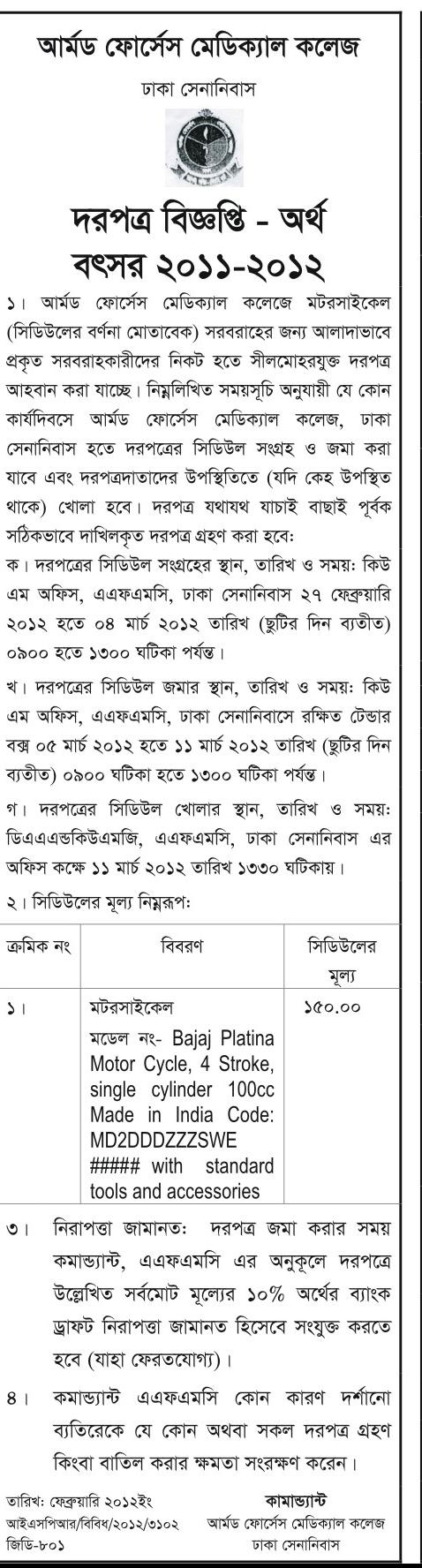 আর্মড ফোর্সেস মেডিক্যাল কলেজ

ঢাকা সেনানিবাস

দরপত্র বিজ্ঞপ্তি - অর্থ বৎসর ২০১১-২০১২

১। আর্মড ফোর্সেস মেডিক্যাল কলেজে মটরসাইকেল (সিডিউলের বর্ণনা মোতাবেক) সরবরাহের জন্য আলাদাভাবে প্রকৃত সরবরাহকারীদের নিকট হতে সীলমোহরযুক্ত দরপত্র আহবান করা যাচ্ছে। নিম্নলিখিত সময়সূচি অনুযায়ী যে কোন কার্যদিবসে আর্মড ফোর্সেস মেডিক্যাল কলেজ, ঢাকা সেনানিবাস হতে দরপত্রের সিডিউল সংগ্রহ ও জমা করা যাবে এবং দরপত্রদাতাদের উপস্থিতিতে (যদি কেহ উপস্থিত থাকে) খোলা হবে। দরপত্র যথাযথ যাচাই বাছাই পূর্বক সঠিকভাবে দাখিলকৃত দরপত্র গ্রহণ করা হবে:

ক। দরপত্রের সিডিউল সংগ্রহের স্থান, তারিখ ও সময়: কিউ এম অফিস, এএফএমসি, ঢাকা সেনানিবাস ২৭ ফেব্রুয়ারি ২০১২ হতে ০৪ মার্চ ২০১২ তারিখ (ছুটির দিন ব্যতীত) ০৯০০ হতে ১৩০০ ঘটিকা পর্যন্ত।

খ। দরপত্রের সিডিউল জমার স্থান, তারিখ ও সময়: কিউ এম অফিস, এএফএমসি, ঢাকা সেনানিবাসে রক্ষিত টেন্ডার বক্স ০৫ মার্চ ২০১২ হতে ১১ মার্চ ২০১২ তারিখ (ছুটির দিন ব্যতীত) ০৯০০ ঘটিকা হতে ১৩০০ ঘটিকা পর্যন্ত।

গ। দরপত্রের সিডিউল খোলার স্থান, তারিখ ও সময়: ডিএএন্ডকিউএমজি, এএফএমসি, ঢাকা সেনানিবাস এর অফিস কক্ষে ১১ মার্চ ২০১২ তারিখ ১৩৩০ ঘটিকায়।

২। সিডিউলের মূল্য নিম্নরূপ:

| ক্রমিক নং | বিবরণ | সিডিউলের মূল্য |
|---|---|---|
| ১। | মটরসাইকেল মডেল নং- Bajaj Platina Motor Cycle, 4 Stroke, single cylinder 100cc Made in India Code: MD2DDDZZZSWE ##### with standard tools and accessories | ১৫০.০০ |

৩। নিরাপত্তা জামানত: দরপত্র জমা করার সময় কমান্ড্যান্ট, এএফএমসি এর অনুকূলে দরপত্রে উল্লেখিত সর্বমোট মূল্যের ১০% অর্থের ব্যাংক ড্রাফট নিরাপত্তা জামানত হিসেবে সংযুক্ত করতে হবে (যাহা ফেরতযোগ্য)।

৪। কমান্ড্যান্ট এএফএমসি কোন কারণ দর্শানো ব্যতিরেকে যে কোন অথবা সকল দরপত্র গ্রহণ কিংবা বাতিল করার ক্ষমতা সংরক্ষণ করেন।

তারিখ: ফেব্রুয়ারি ২০১২ইং
আইএসপিআর/বিবিধ/২০১২/৩১০২
জিডি-৮০১

কামান্ড্যান্ট
আর্মড ফোর্সেস মেডিক্যাল কলেজ
ঢাকা সেনানিবাস